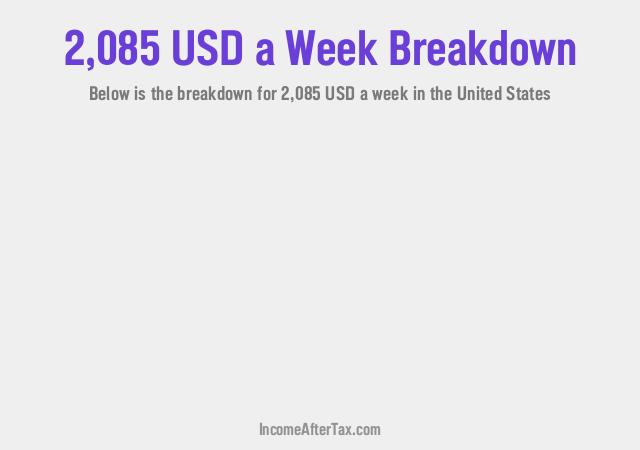 2,085 USD a Week Breakdown

Below is the breakdown for 2,085 USD a week in the United States

IncomeAfterTax.com